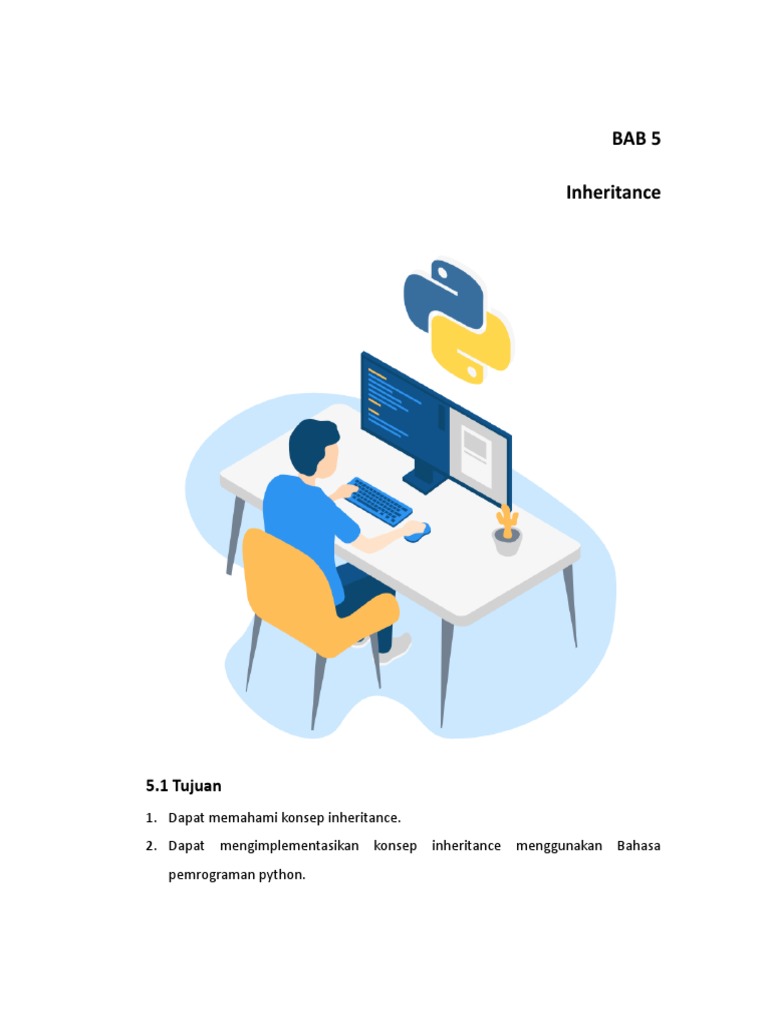 BAB 5

Inheritance

5.1 Tujuan

1. Dapat memahami konsep inheritance.

2. Dapat mengimplementasikan konsep inheritance menggunakan Bahasa pemrograman python.